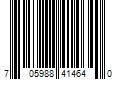 7 05988 41464 0